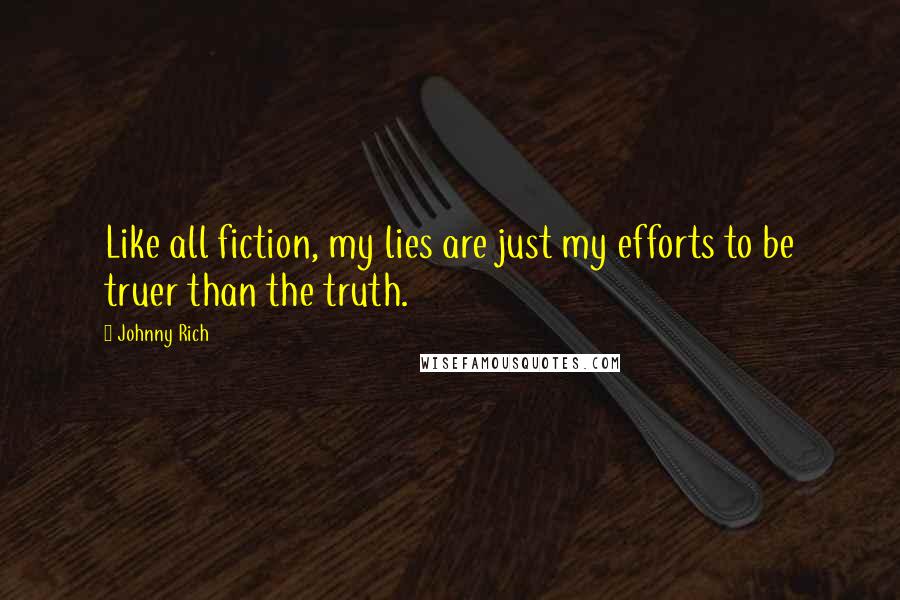 Like all fiction, my lies are just my efforts to be truer than the truth.

Johnny Rich

WISEFAMOUSQUOTES.COM